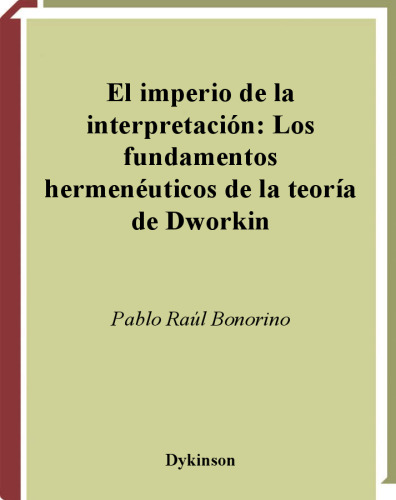 El imperio de la interpretación: Los fundamentos hermenéuticos de la teoría de Dworkin

Pablo Raúl Bonorino

Dykinson